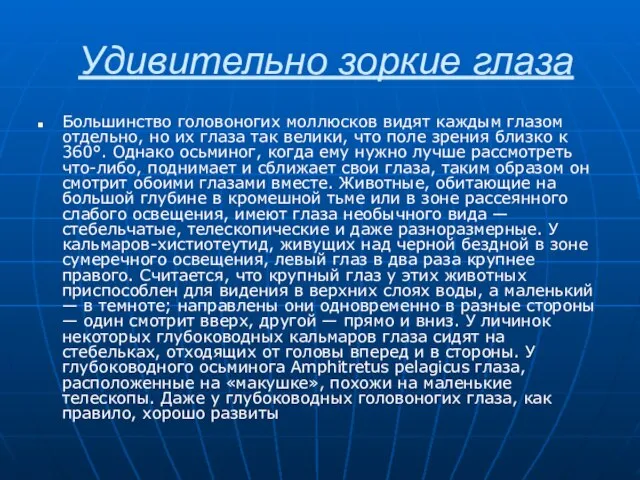 Удивительно зоркие глаза

Большинство головоногих моллюсков видят каждым глазом отдельно, но их глаза так велики, что поле зрения близко к 360°. Однако осьминог, когда ему нужно лучше рассмотреть что-либо, поднимает и сближает свои глаза, таким образом он смотрит обоими глазами вместе. Животные, обитающие на большой глубине в кромешной тьме или в зоне рассеянного слабого освещения, имеют глаза необычного вида — стебельчатые, телескопические и даже разноразмерные. У кальмаров-хистиотеутид, живущих над черной бездной в зоне сумеречного освещения, левый глаз в два раза крупнее правого. Считается, что крупный глаз у этих животных приспособлен для видения в верхних слоях воды, а маленький — в темноте; направлены они одновременно в разные стороны — один смотрит вверх, другой — прямо и вниз. У личинок некоторых глубоководных кальмаров глаза сидят на стебельках, отходящих от головы вперед и в стороны. У глубоководного осьминога Amphitretus pelagicus глаза, расположенные на «макушке», похожи на маленькие телескопы. Даже у глубоководных головоногих глаза, как правило, хорошо развиты